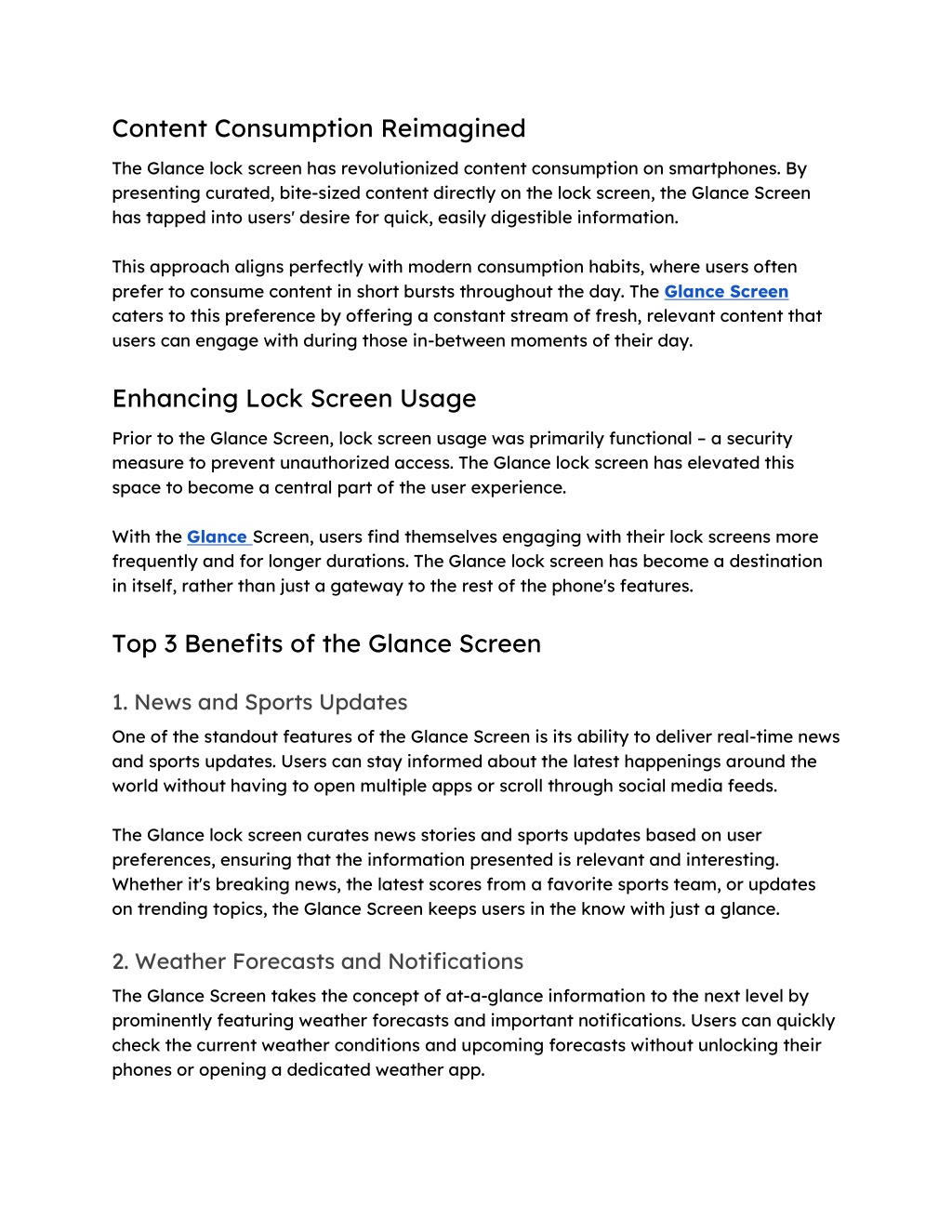 Content Consumption Reimagined

The Glance lock screen has revolutionized content consumption on smartphones. By presenting curated, bite-sized content directly on the lock screen, the Glance Screen has tapped into users' desire for quick, easily digestible information.

This approach aligns perfectly with modern consumption habits, where users often prefer to consume content in short bursts throughout the day. The Glance Screen caters to this preference by offering a constant stream of fresh, relevant content that users can engage with during those in-between moments of their day.

Enhancing Lock Screen Usage

Prior to the Glance Screen, lock screen usage was primarily functional – a security measure to prevent unauthorized access. The Glance lock screen has elevated this space to become a central part of the user experience.

With the Glance Screen, users find themselves engaging with their lock screens more frequently and for longer durations. The Glance lock screen has become a destination in itself, rather than just a gateway to the rest of the phone's features.

Top 3 Benefits of the Glance Screen

1. News and Sports Updates

One of the standout features of the Glance Screen is its ability to deliver real-time news and sports updates. Users can stay informed about the latest happenings around the world without having to open multiple apps or scroll through social media feeds.

The Glance lock screen curates news stories and sports updates based on user preferences, ensuring that the information presented is relevant and interesting. Whether it's breaking news, the latest scores from a favorite sports team, or updates on trending topics, the Glance Screen keeps users in the know with just a glance.

2. Weather Forecasts and Notifications

The Glance Screen takes the concept of at-a-glance information to the next level by prominently featuring weather forecasts and important notifications. Users can quickly check the current weather conditions and upcoming forecasts without unlocking their phones or opening a dedicated weather app.